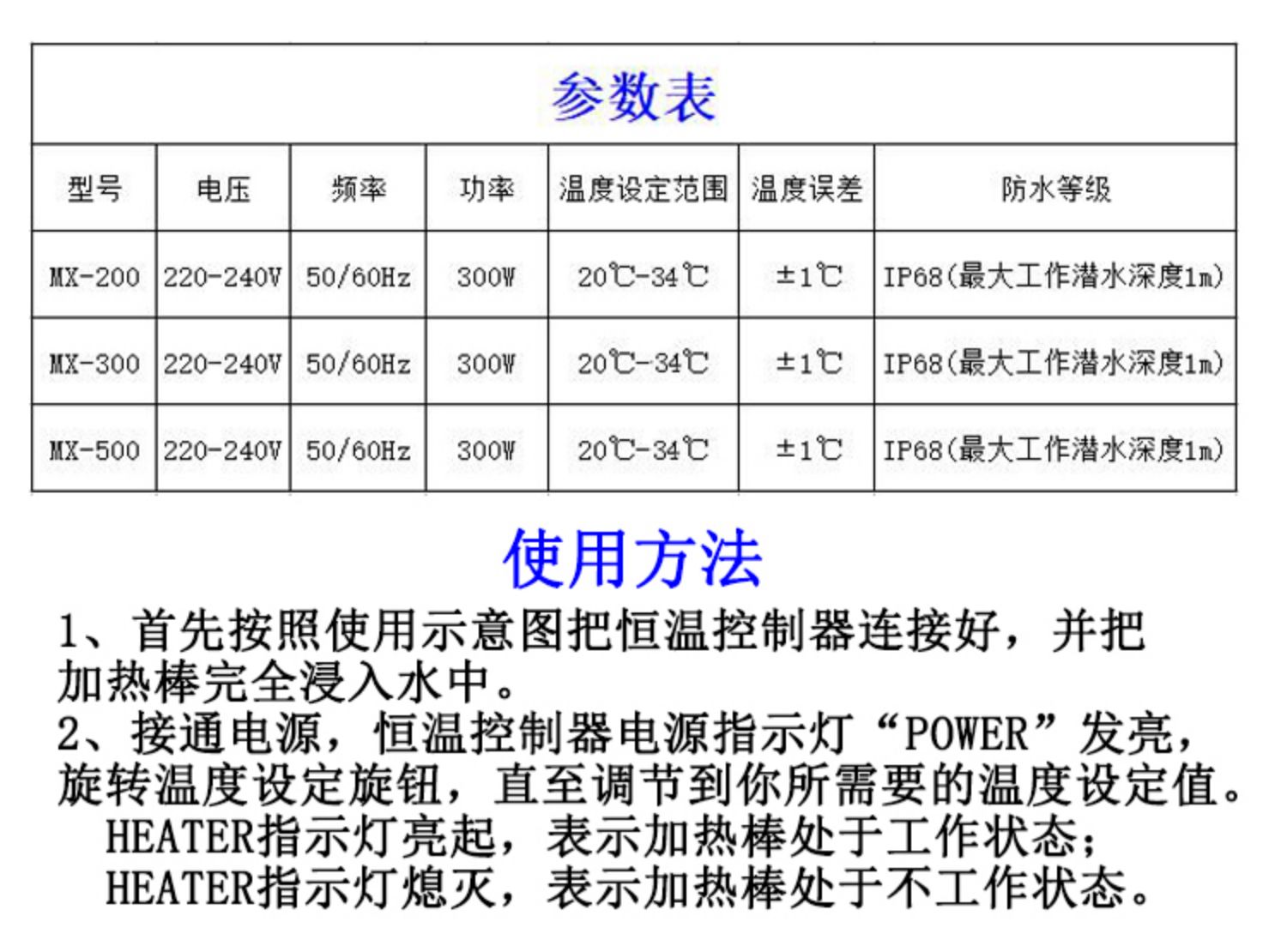 参数表

| 型号 | 电压 | 频率 | 功率 | 温度设定范围 | 温度误差 | 防水等级 |
|---|---|---|---|---|---|---|
| MX-200 | 220-240V | 50/60Hz | 300W | 20℃-34℃ | ±1℃ | IP68(最大工作潜水深度1m) |
| MX-300 | 220-240V | 50/60Hz | 300W | 20℃-34℃ | ±1℃ | IP68(最大工作潜水深度1m) |
| MX-500 | 220-240V | 50/60Hz | 300W | 20℃-34℃ | ±1℃ | IP68(最大工作潜水深度1m) |

使用方法

1、首先按照使用示意图把恒温控制器连接好，并把加热棒完全浸入水中。
2、接通电源，恒温控制器电源指示灯“POWER”发亮，旋转温度设定旋钮，直至调节到你所需要的温度设定值。
HEATER指示灯亮起，表示加热棒处于工作状态；
HEATER指示灯熄灭，表示加热棒处于不工作状态。